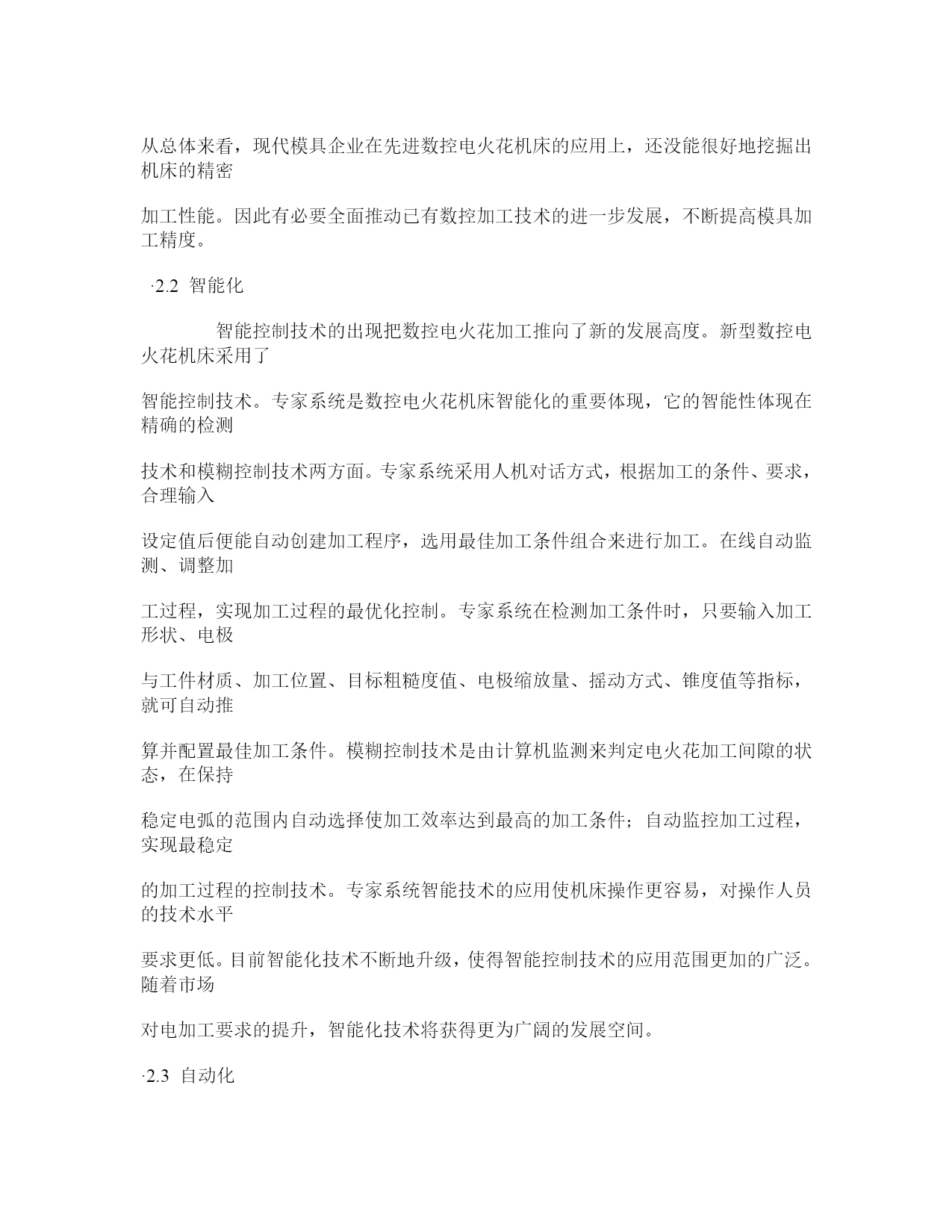 从总体来看，现代模具企业在先进数控电火花机床的应用上，还没能很好地挖掘出机床的精密

加工性能。因此有必要全面推动已有数控加工技术的进一步发展，不断提高模具加工精度。

·2.2 智能化

智能控制技术的出现把数控电火花加工推向了新的发展高度。新型数控电火花机床采用了

智能控制技术。专家系统是数控电火花机床智能化的重要体现，它的智能性体现在精确的检测

技术和模糊控制技术两方面。专家系统采用人机对话方式，根据加工的条件、要求，合理输入

设定值后便能自动创建加工程序，选用最佳加工条件组合来进行加工。在线自动监测、调整加

工过程，实现加工过程的最优化控制。专家系统在检测加工条件时，只要输入加工形状、电极

与工件材质、加工位置、目标粗糙度值、电极缩放量、摇动方式、锥度值等指标，就可自动推

算并配置最佳加工条件。模糊控制技术是由计算机监测来判定电火花加工间隙的状态，在保持

稳定电弧的范围内自动选择使加工效率达到最高的加工条件；自动监控加工过程，实现最稳定

的加工过程的控制技术。专家系统智能技术的应用使机床操作更容易，对操作人员的技术水平

要求更低。目前智能化技术不断地升级，使得智能控制技术的应用范围更加的广泛。随着市场

对电加工要求的提升，智能化技术将获得更为广阔的发展空间。

·2.3 自动化